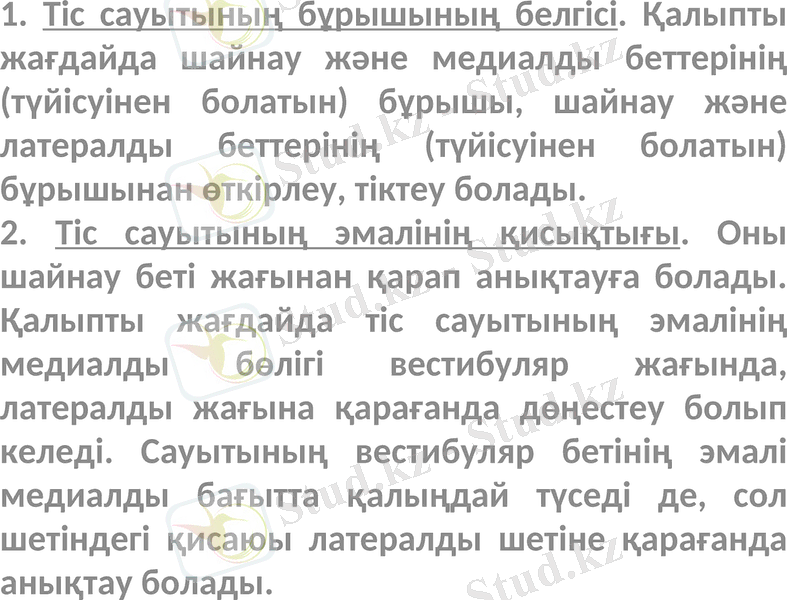 1. Тіс сауытының бұрышының белгісі. Қалыпты жағдайда шайнау және медиалды беттерінің (түйісуінен болатын) бұрышы, шайнау және латералды беттерінің (түйісуінен болатын) бұрышынан өткірлеу, тіктеу болады.

2. Тіс сауытының эмалінің қисықтығы. Оны шайнау беті жағынан қарап анықтауға болады. Қалыпты жағдайда тіс сауытының эмалінің медиалды бөлігі вестибуляр жағында, латералды жағына қарағанда дөңестеу болып келеді. Сауытының вестибуляр бетінің эмалі медиалды бағытта қалыңдай түседі де, сол шетіндегі қисаюы латералды шетіне қарағанда анықтау болады.

Stud.kz